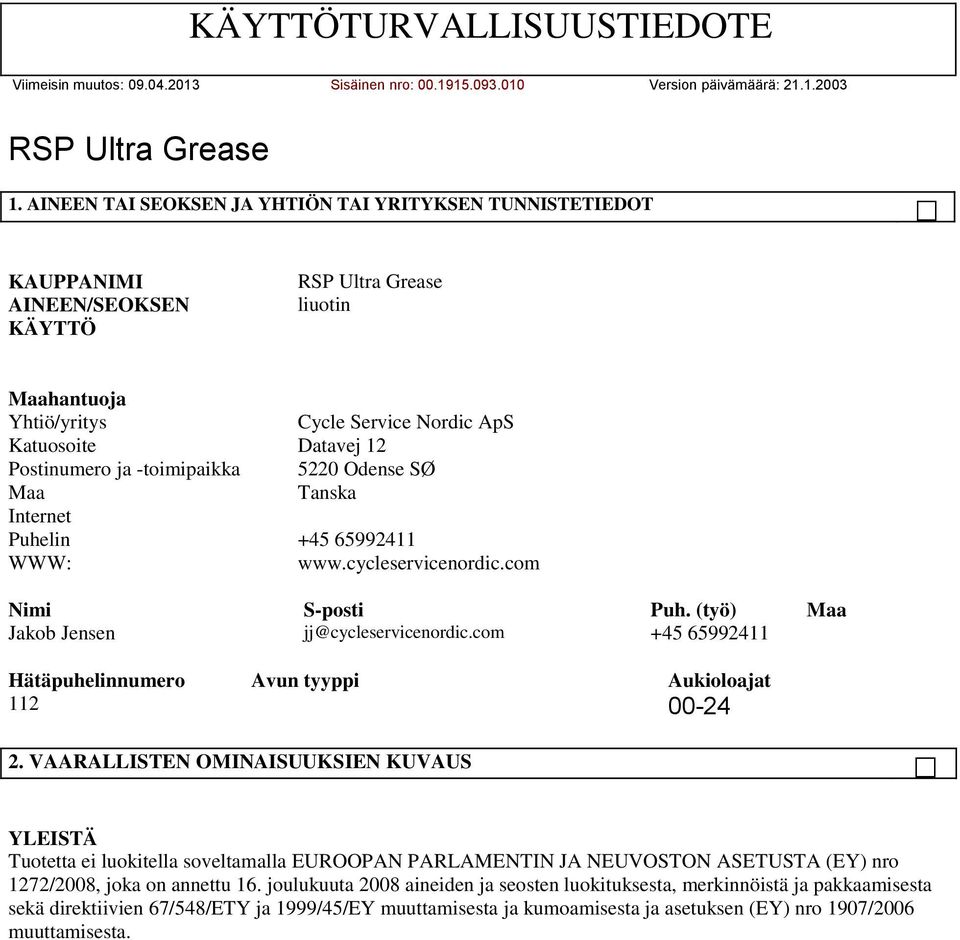 KÄYTTÖTURVALLISUUSTIEDOTE

Viimeisin muutos: 09.04.2013 Sisäinen nro: 00.1915.093.010 Version päivämäärä: 21.1.2003

RSP Ultra Grease

1. AINEEN TAI SEOKSEN JA YHTIÖN TAI YRITYKSEN TUNNISTETIEDOT

KAUPPANIMI RSP Ultra Grease
AINEEN/SEOKSEN KÄYTTÖ liuotin

Maahantuoja
Yhtiö/yritys Cycle Service Nordic ApS
Katuosoite Datavej 12
Postinumero ja -toimipaikka 5220 Odense SØ
Maa Tanska
Internet
Puhelin +45 65992411
WWW: www.cycleservicenordic.com

| Nimi | S-posti | Puh. (työ) | Maa |
|---|---|---|---|
| Jakob Jensen | jj@cycleservicenordic.com | +45 65992411 | |

| Hätäpuhelinnumero | Avun tyyppi | Aukioloajat |
|---|---|---|
| 112 | | 00-24 |

2. VAARALLISTEN OMINAISUUKSIEN KUVAUS

YLEISTÄ
Tuotetta ei luokitella soveltamalla EUROOPAN PARLAMENTIN JA NEUVOSTON ASETUSTA (EY) nro 1272/2008, joka on annettu 16. joulukuuta 2008 aineiden ja seosten luokituksesta, merkinnöistä ja pakkaamisesta sekä direktiivien 67/548/ETY ja 1999/45/EY muuttamisesta ja kumoamisesta ja asetuksen (EY) nro 1907/2006 muuttamisesta.